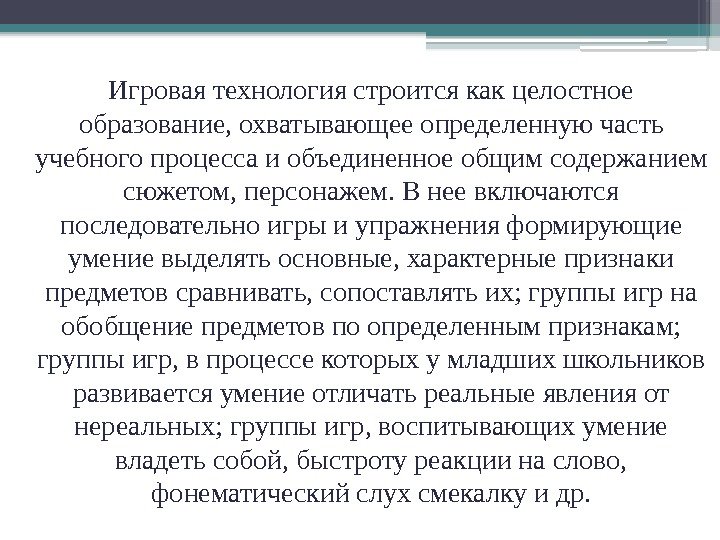 Игровая технология строится как целостное образование, охватывающее определенную часть учебного процесса и объединенное общим содержанием сюжетом, персонажем. В нее включаются последовательно игры и упражнения формирующие умение выделять основные, характерные признаки предметов сравнивать, сопоставлять их; группы игр на обобщение предметов по определенным признакам; группы игр, в процессе которых у младших школьников развивается умение отличать реальные явления от нереальных; группы игр, воспитывающих умение владеть собой, быстроту реакции на слово, фонематический слух смекалку и др.